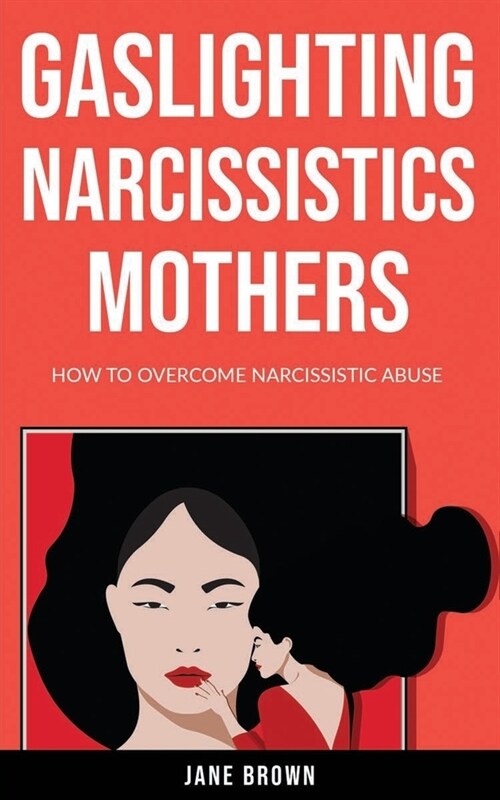 GASLIGHTING NARCISSISTICS MOTHERS

HOW TO OVERCOME NARCISSISTIC ABUSE

JANE BROWN